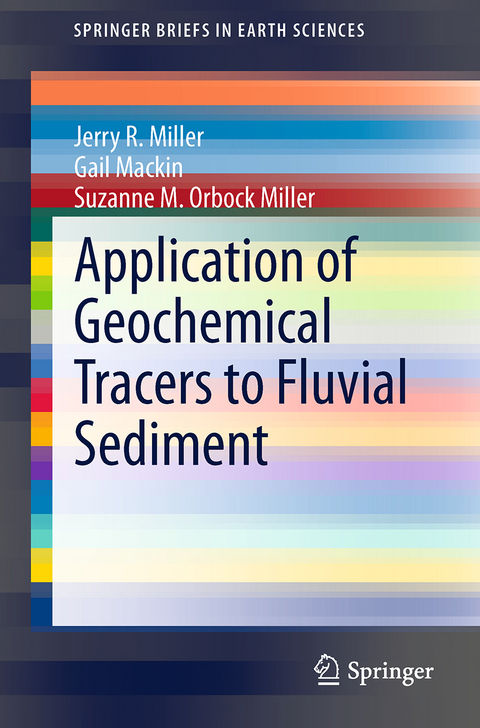 SPRINGER BRIEFS IN EARTH SCIENCES

Jerry R. Miller
Gail Mackin
Suzanne M. Orbock Miller

Application of Geochemical Tracers to Fluvial Sediment

Springer